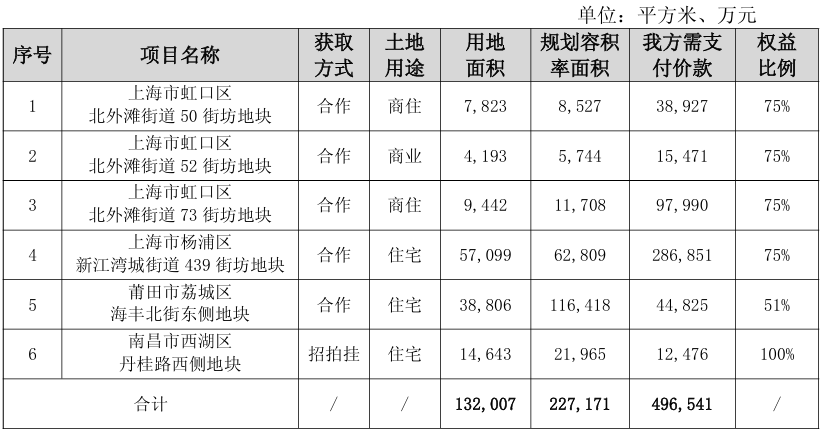 单位：平方米、万元

| 序号 | 项目名称 | 获取方式 | 土地用途 | 用地面积 | 规划容积率面积 | 我方需支付价款 | 权益比例 |
|---|---|---|---|---|---|---|---|
| 1 | 上海市虹口区北外滩街道50街坊地块 | 合作 | 商住 | 7,823 | 8,527 | 38,927 | 75% |
| 2 | 上海市虹口区北外滩街道52街坊地块 | 合作 | 商业 | 4,193 | 5,744 | 15,471 | 75% |
| 3 | 上海市虹口区北外滩街道73街坊地块 | 合作 | 商住 | 9,442 | 11,708 | 97,990 | 75% |
| 4 | 上海市杨浦区新江湾城街道439街坊地块 | 合作 | 住宅 | 57,099 | 62,809 | 286,851 | 75% |
| 5 | 莆田市荔城区海丰北街东侧地块 | 合作 | 住宅 | 38,806 | 116,418 | 44,825 | 51% |
| 6 | 南昌市西湖区丹桂路西侧地块 | 招拍挂 | 住宅 | 14,643 | 21,965 | 12,476 | 100% |
| 合计 | | / | / | 132,007 | 227,171 | 496,541 | / |